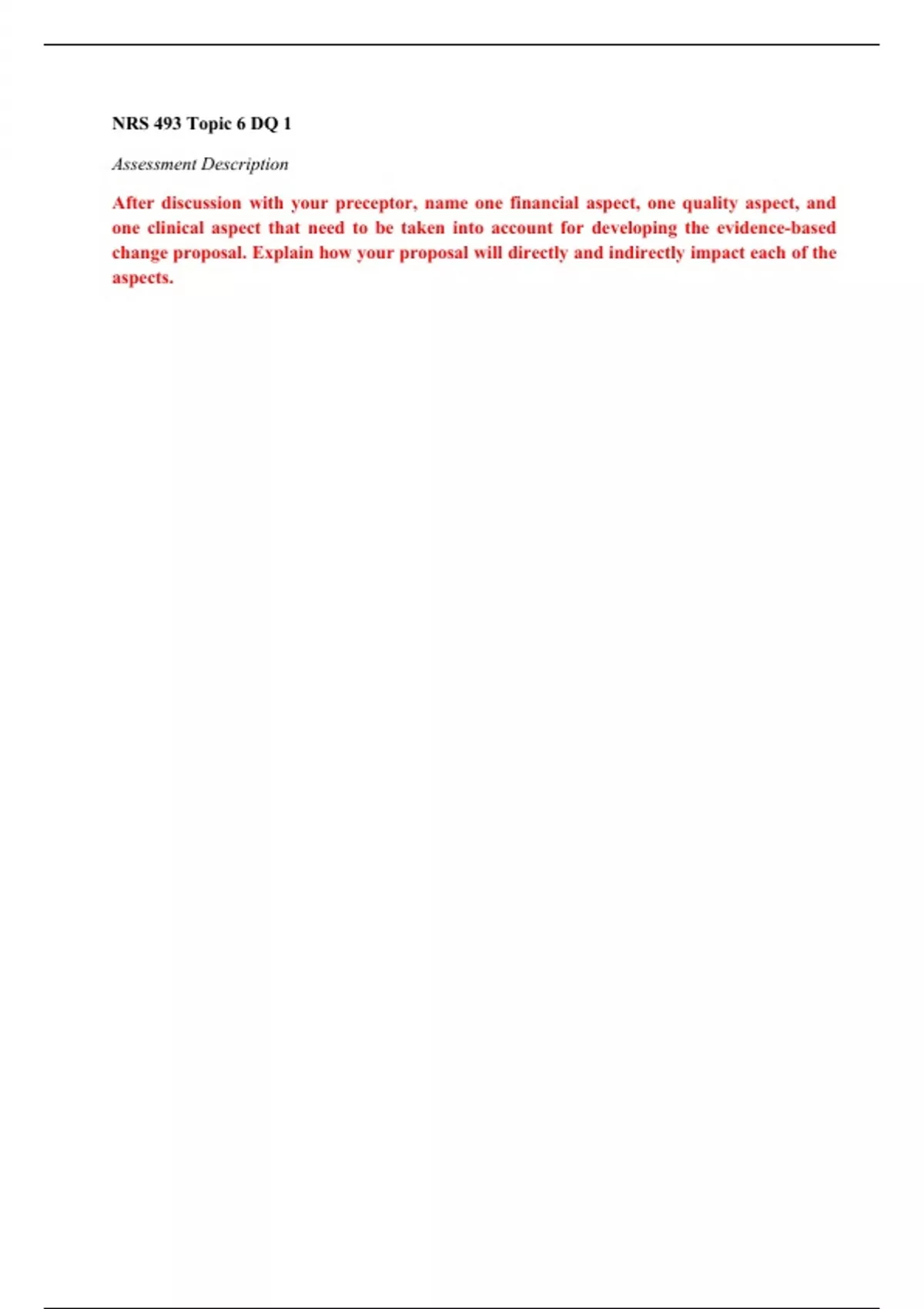 NRS 493 Topic 6 DQ 1

Assessment Description

After discussion with your preceptor, name one financial aspect, one quality aspect, and one clinical aspect that need to be taken into account for developing the evidence-based change proposal. Explain how your proposal will directly and indirectly impact each of the aspects.